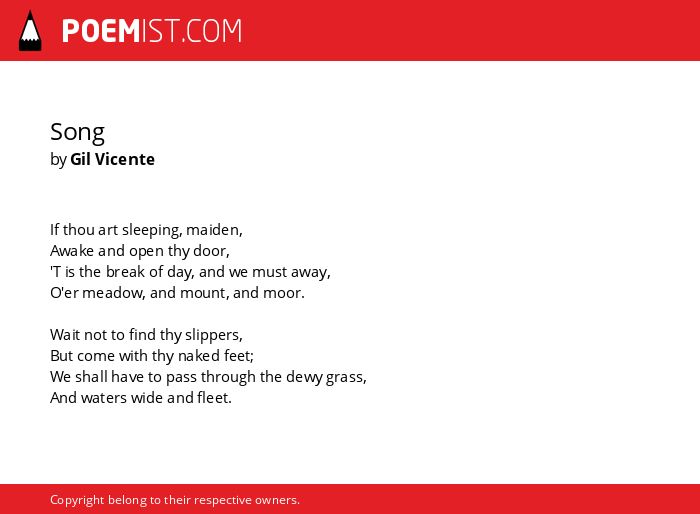 POEMIST.COM

Song
by Gil Vicente

If thou art sleeping, maiden,
Awake and open thy door,
'T is the break of day, and we must away,
O'er meadow, and mount, and moor.

Wait not to find thy slippers,
But come with thy naked feet;
We shall have to pass through the dewy grass,
And waters wide and fleet.

Copyright belong to their respective owners.